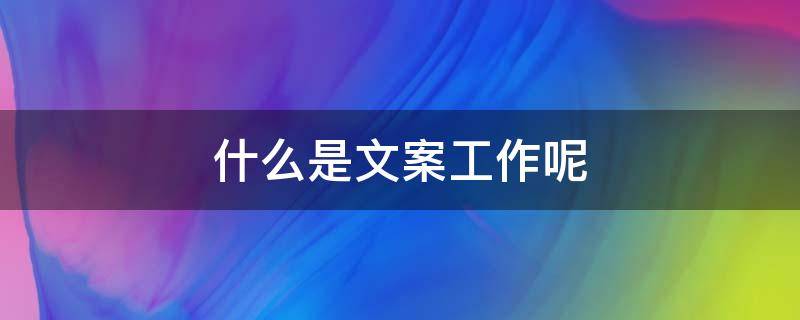 什么是文案工作呢